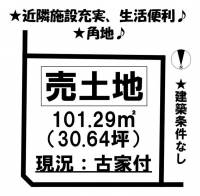 ★近隣施設充実、生活便利♪
★角地♪

売土地

101.29㎡
（30.64坪）

現況：古家付

★建築条件なし